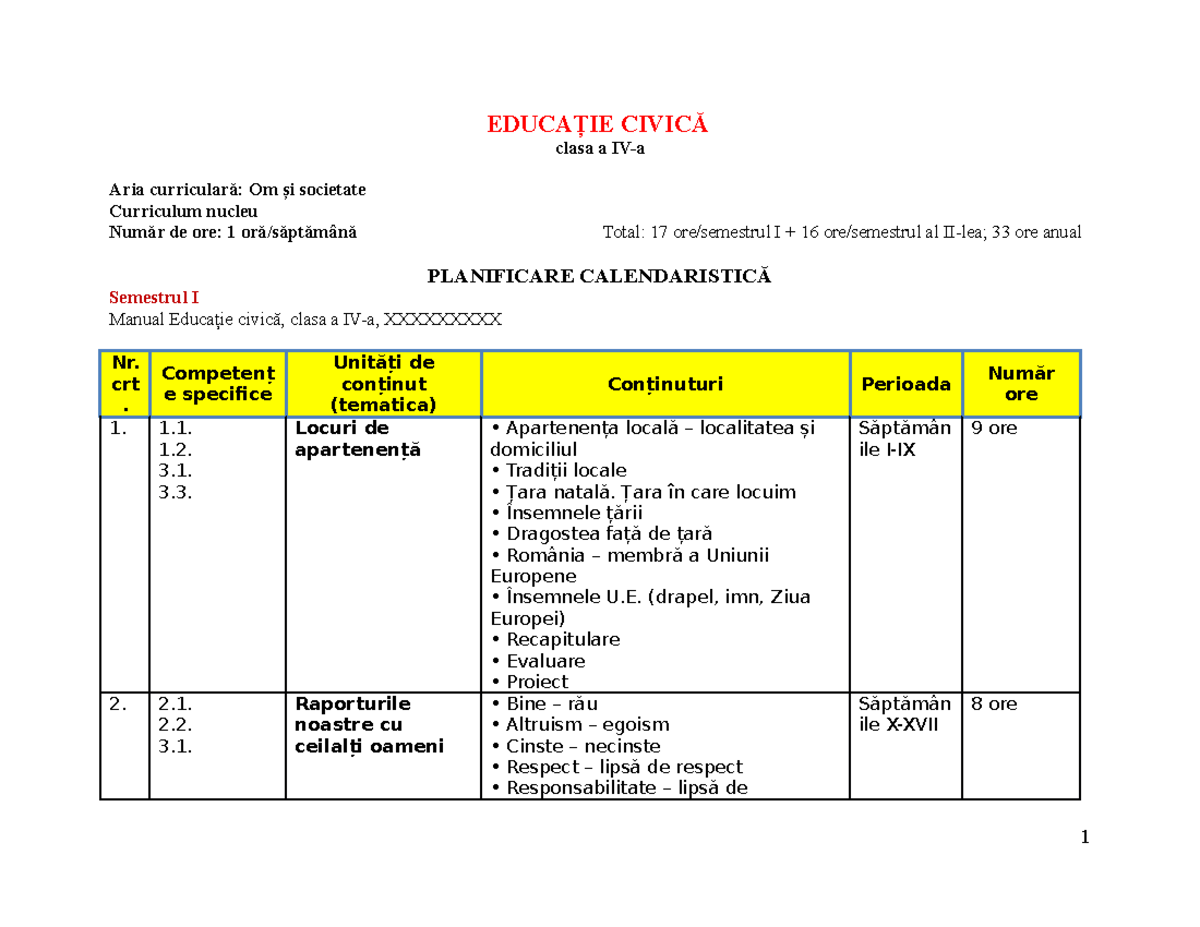 EDUCAȚIE CIVICĂ
clasa a IV-a

Aria curriculară: Om și societate
Curriculum nucleu
Număr de ore: 1 oră/săptămână Total: 17 ore/semestrul I + 16 ore/semestrul al II-lea; 33 ore anual

PLANIFICARE CALENDARISTICĂ

Semestrul I
Manual Educație civică, clasa a IV-a, XXXXXXXXX

| Nr. crt. | Competențe specifice | Unități de conținut (tematica) | Conținuturi | Perioada | Număr ore |
|---|---|---|---|---|---|
| 1. | 1.1. 1.2. 3.1. 3.3. | Locuri de apartenență | • Apartenența locală – localitatea și domiciliul • Tradiții locale • Țara natală. Țara în care locuim • Însemnele țării • Dragostea față de țară • România – membră a Uniunii Europene • Însemnele U.E. (drapel, imn, Ziua Europei) • Recapitulare • Evaluare • Proiect | Săptămânile I-IX | 9 ore |
| 2. | 2.1. 2.2. 3.1. | Raporturile noastre cu ceilalți oameni | • Bine – rău • Altruism – egoism • Cinste – necinste • Respect – lipsă de respect • Responsabilitate – lipsă de | Săptămânile X-XVII | 8 ore |

1